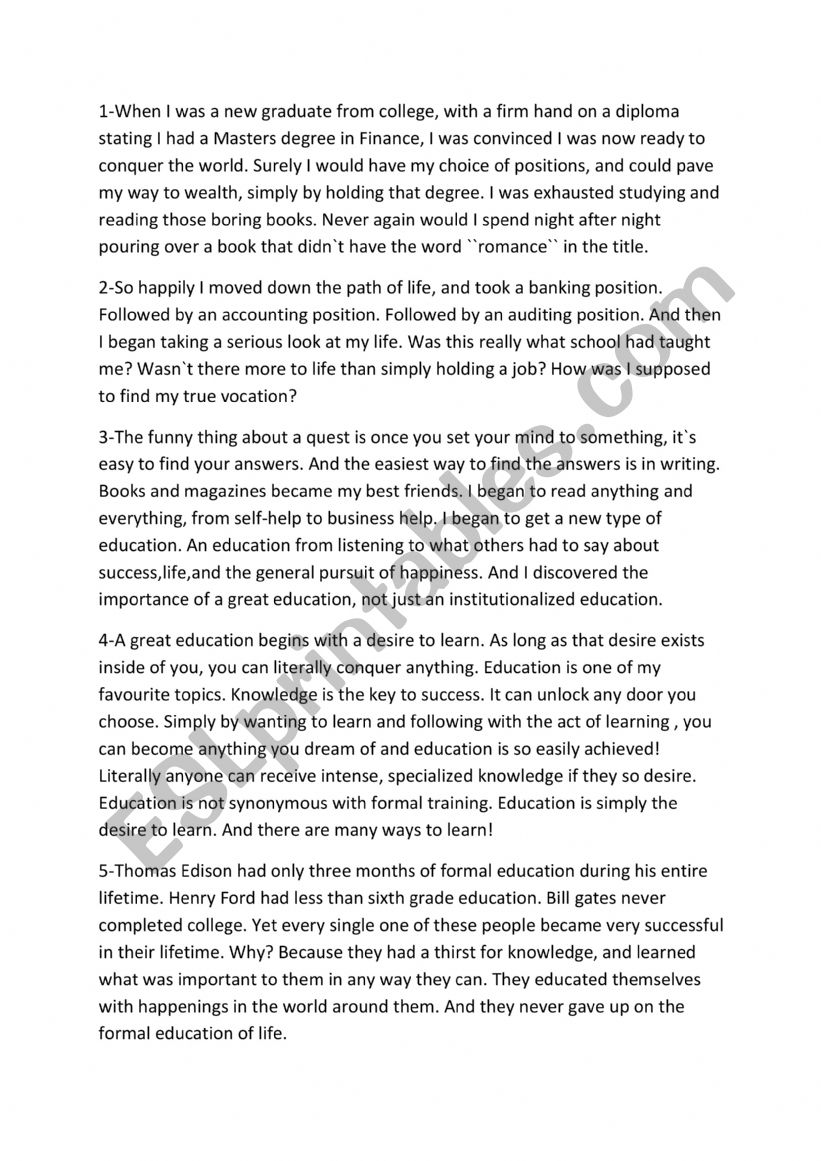 1-When I was a new graduate from college, with a firm hand on a diploma stating I had a Masters degree in Finance, I was convinced I was now ready to conquer the world. Surely I would have my choice of positions, and could pave my way to wealth, simply by holding that degree. I was exhausted studying and reading those boring books. Never again would I spend night after night pouring over a book that didn`t have the word ``romance`` in the title.

2-So happily I moved down the path of life, and took a banking position. Followed by an accounting position. Followed by an auditing position. And then I began taking a serious look at my life. Was this really what school had taught me? Wasn`t there more to life than simply holding a job? How was I supposed to find my true vocation?

3-The funny thing about a quest is once you set your mind to something, it`s easy to find your answers. And the easiest way to find the answers is in writing. Books and magazines became my best friends. I began to read anything and everything, from self-help to business help. I began to get a new type of education. An education from listening to what others had to say about success,life,and the general pursuit of happiness. And I discovered the importance of a great education, not just an institutionalized education.

4-A great education begins with a desire to learn. As long as that desire exists inside of you, you can literally conquer anything. Education is one of my favourite topics. Knowledge is the key to success. It can unlock any door you choose. Simply by wanting to learn and following with the act of learning , you can become anything you dream of and education is so easily achieved! Literally anyone can receive intense, specialized knowledge if they so desire. Education is not synonymous with formal training. Education is simply the desire to learn. And there are many ways to learn!

5-Thomas Edison had only three months of formal education during his entire lifetime. Henry Ford had less than sixth grade education. Bill gates never completed college. Yet every single one of these people became very successful in their lifetime. Why? Because they had a thirst for knowledge, and learned what was important to them in any way they can. They educated themselves with happenings in the world around them. And they never gave up on the formal education of life.

ESLprintables.com